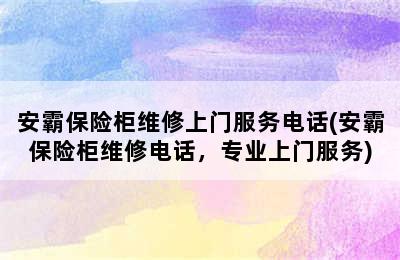 安霸保险柜维修上门服务电话(安霸保险柜维修电话，专业上门服务)